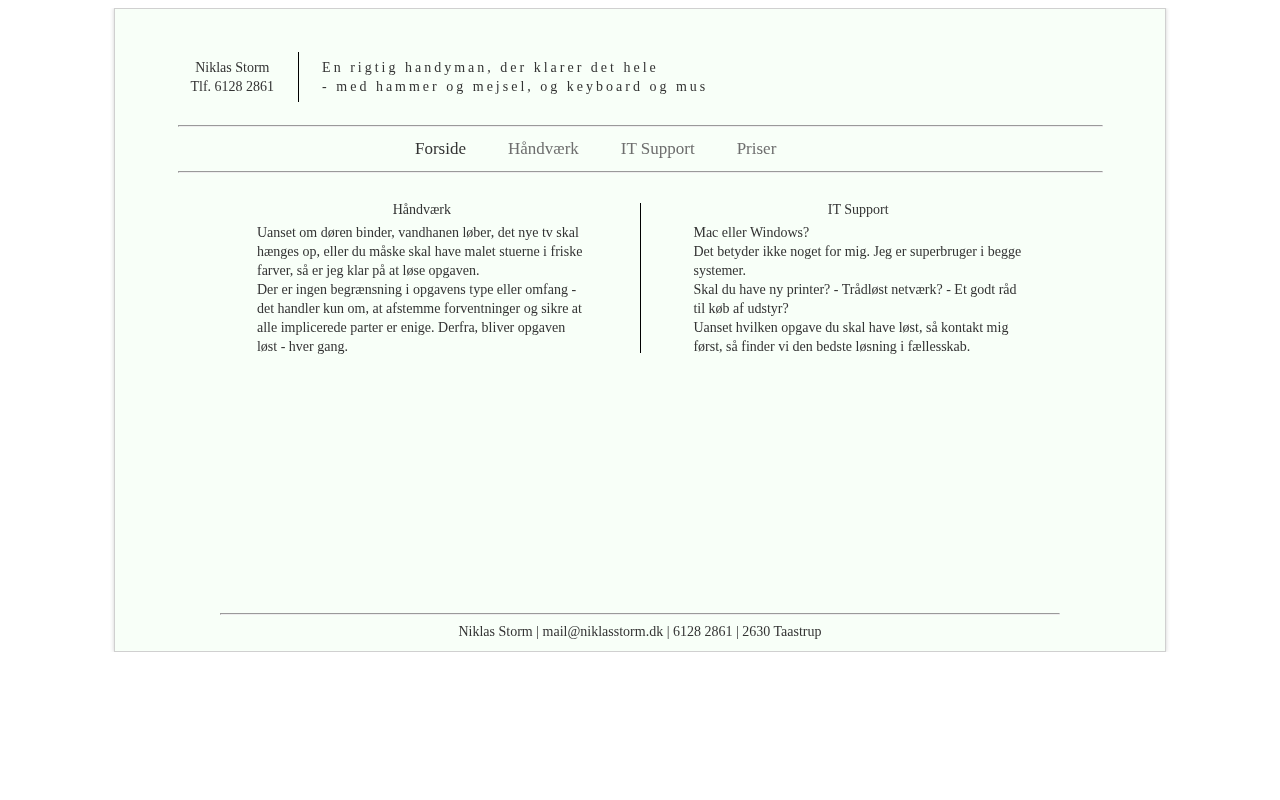 Niklas Storm
Tlf. 6128 2861

En rigtig handyman, der klarer det hele
- med hammer og mejsel, og keyboard og mus

Forside Håndværk IT Support Priser

Håndværk

Uanset om døren binder, vandhanen løber, det nye tv skal hænges op, eller du måske skal have malet stuerne i friske farver, så er jeg klar på at løse opgaven.
Der er ingen begrænsning i opgavens type eller omfang - det handler kun om, at afstemme forventninger og sikre at alle implicerede parter er enige. Derfra, bliver opgaven løst - hver gang.

IT Support

Mac eller Windows?
Det betyder ikke noget for mig. Jeg er superbruger i begge systemer.
Skal du have ny printer? - Trådløst netværk? - Et godt råd til køb af udstyr?
Uanset hvilken opgave du skal have løst, så kontakt mig først, så finder vi den bedste løsning i fællesskab.

Niklas Storm | mail@niklasstorm.dk | 6128 2861 | 2630 Taastrup